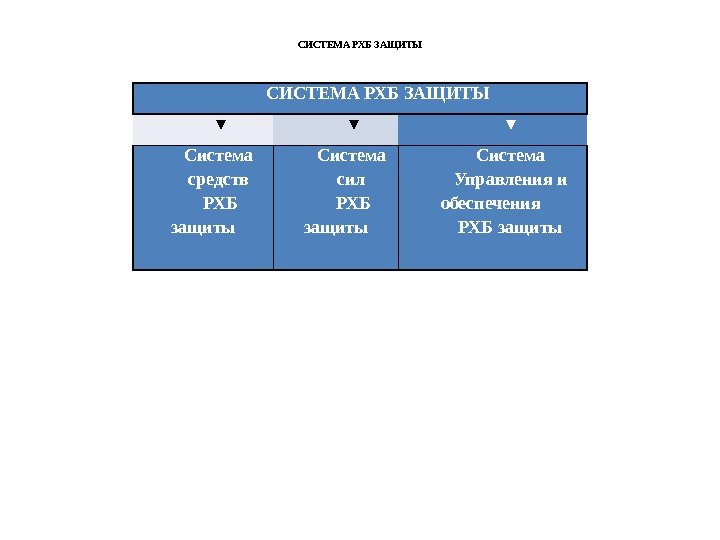 СИСТЕМА РХБ ЗАЩИТЫ

| СИСТЕМА РХБ ЗАЩИТЫ | | |
|---|---|---|
| ▼ | ▼ | ▼ |
| Система средств РХБ защиты | Система сил РХБ защиты | Система Управления и обеспечения РХБ защиты |